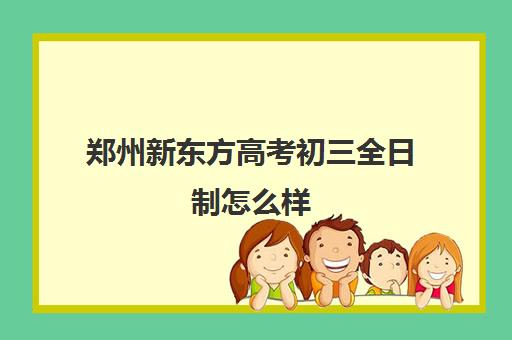 郑州新东方高考初三全日制怎么样